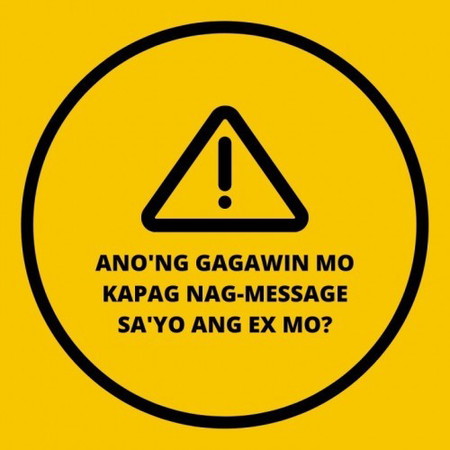 ANO'NG GAGAWIN MO KAPAG NAG-MESSAGE SA'YO ANG EX MO?